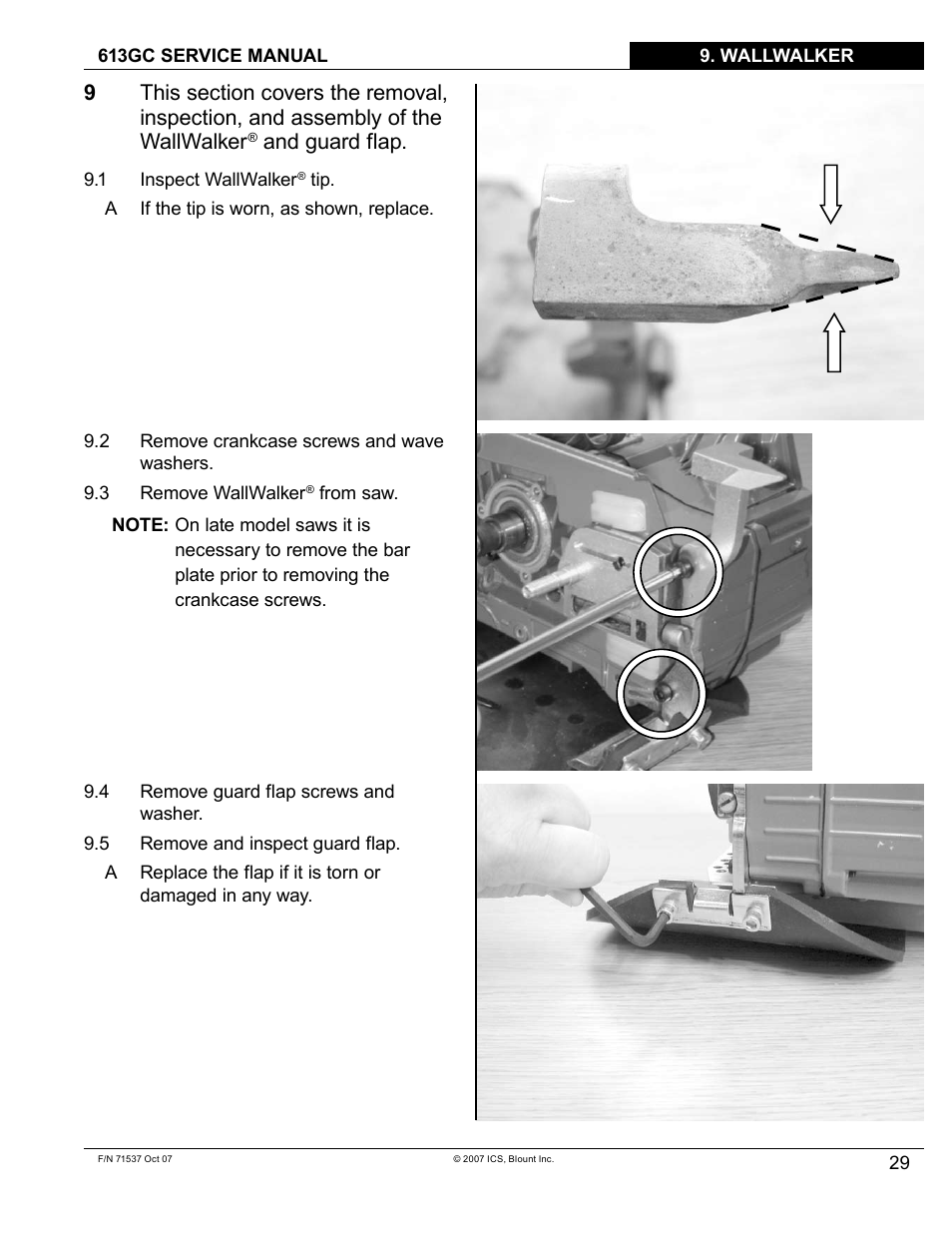 613GC SERVICE MANUAL

9. WALLWALKER

9 This section covers the removal, inspection, and assembly of the WallWalker® and guard flap.

9.1 Inspect WallWalker® tip.

A If the tip is worn, as shown, replace.

9.2 Remove crankcase screws and wave washers.

9.3 Remove WallWalker® from saw.

NOTE: On late model saws it is necessary to remove the bar plate prior to removing the crankcase screws.

9.4 Remove guard flap screws and washer.

9.5 Remove and inspect guard flap.

A Replace the flap if it is torn or damaged in any way.

F/N 71537 Oct 07

© 2007 ICS, Blount Inc.

29